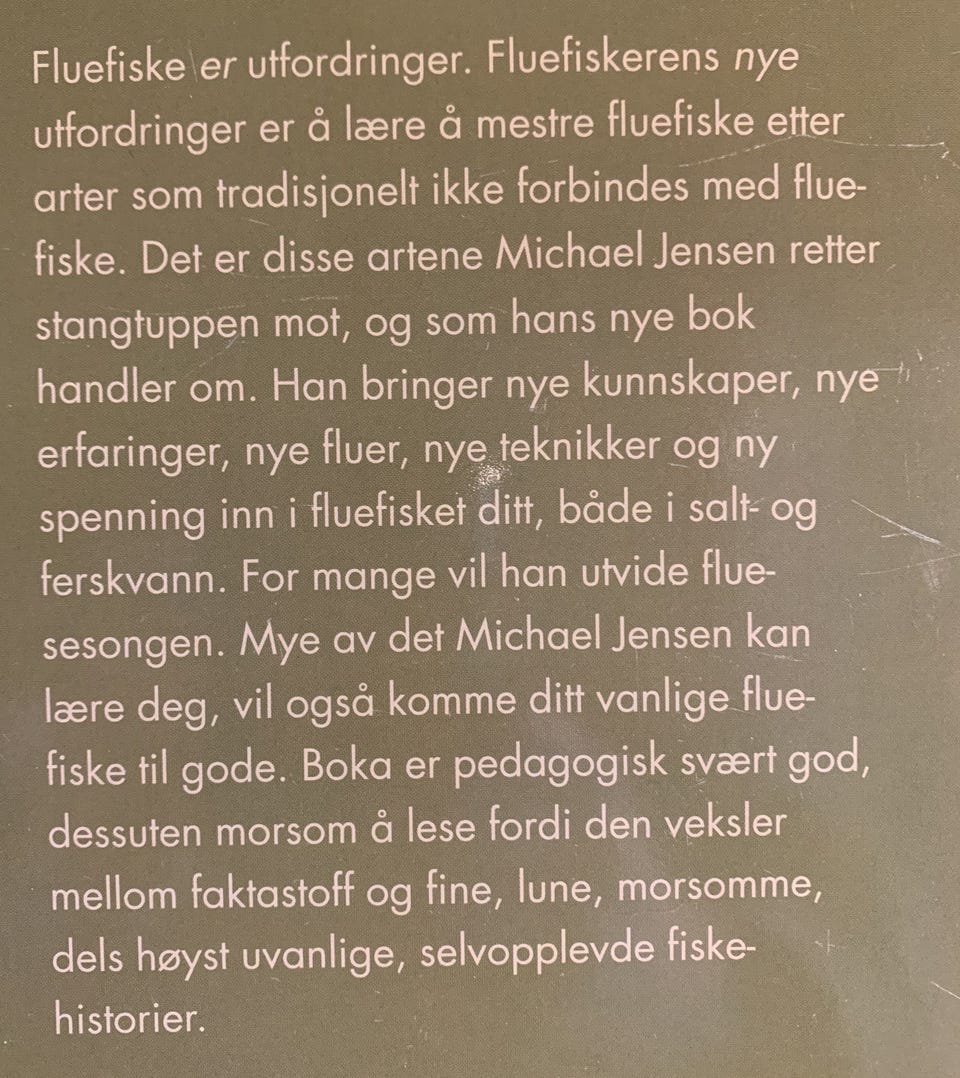 Fluefiske er utfordringer. Fluefiskerens nye utfordringer er å lære å mestre fluefiske etter arter som tradisjonelt ikke forbindes med fluefiske. Det er disse artene Michael Jensen retter stangtuppen mot, og som hans nye bok handler om. Han bringer nye kunnskaper, nye erfaringer, nye fluer, nye teknikker og ny spenning inn i fluefisket ditt, både i salt- og ferskvann. For mange vil han utvide fluesesongen. Mye av det Michael Jensen kan lære deg, vil også komme ditt vanlige fluefiske til gode. Boka er pedagogisk svært god, dessuten morsom å lese fordi den veksler mellom faktastoff og fine, lune, morsomme, dels høyst uvanlige, selvopplevde fiskehistorier.